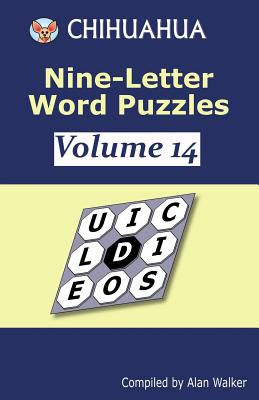 CHIHUAHUA

Nine-Letter Word Puzzles

Volume 14

U I C
L D I
E O S

Compiled by Alan Walker